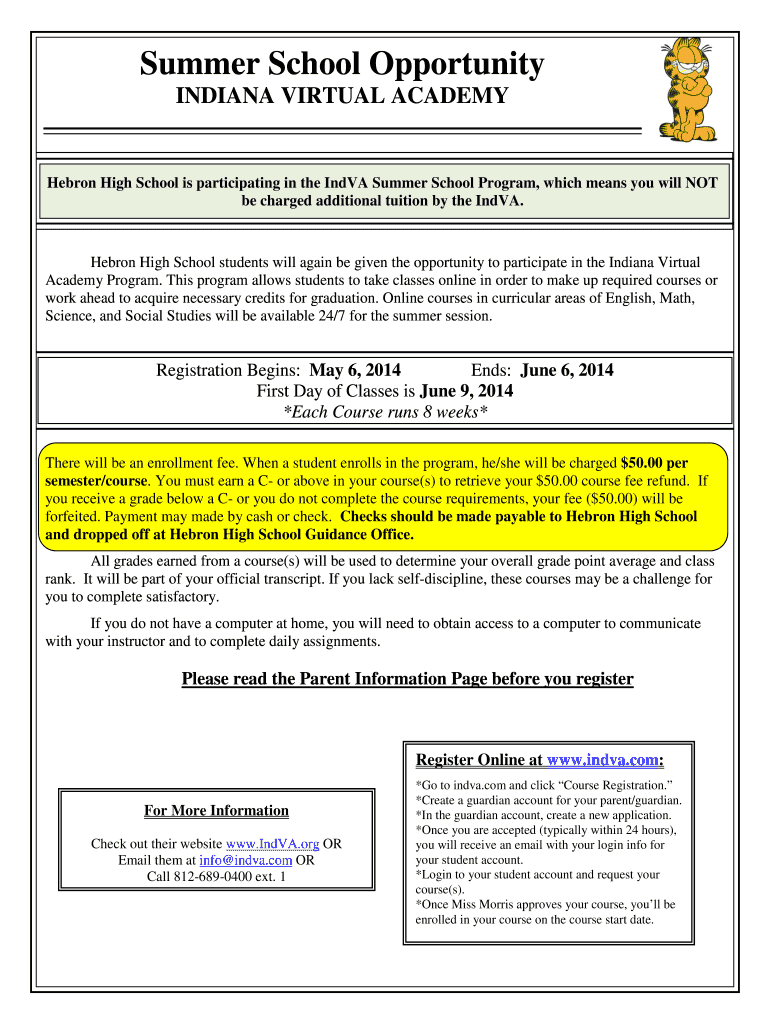 Summer School Opportunity
INDIANA VIRTUAL ACADEMY

Hebron High School is participating in the IndVA Summer School Program, which means you will NOT be charged additional tuition by the IndVA.

Hebron High School students will again be given the opportunity to participate in the Indiana Virtual Academy Program. This program allows students to take classes online in order to make up required courses or work ahead to acquire necessary credits for graduation. Online courses in curricular areas of English, Math, Science, and Social Studies will be available 24/7 for the summer session.

Registration Begins: May 6, 2014 Ends: June 6, 2014
First Day of Classes is June 9, 2014
*Each Course runs 8 weeks*

There will be an enrollment fee. When a student enrolls in the program, he/she will be charged $50.00 per semester/course. You must earn a C- or above in your course(s) to retrieve your $50.00 course fee refund. If you receive a grade below a C- or you do not complete the course requirements, your fee ($50.00) will be forfeited. Payment may made by cash or check. Checks should be made payable to Hebron High School and dropped off at Hebron High School Guidance Office.

All grades earned from a course(s) will be used to determine your overall grade point average and class rank. It will be part of your official transcript. If you lack self-discipline, these courses may be a challenge for you to complete satisfactory.

If you do not have a computer at home, you will need to obtain access to a computer to communicate with your instructor and to complete daily assignments.

Please read the Parent Information Page before you register

For More Information

Check out their website www.IndVA.org OR Email them at info@indva.com OR Call 812-689-0400 ext. 1

Register Online at www.indva.com:

*Go to indva.com and click “Course Registration.”
*Create a guardian account for your parent/guardian.
*In the guardian account, create a new application.
*Once you are accepted (typically within 24 hours), you will receive an email with your login info for your student account.
*Login to your student account and request your course(s).
*Once Miss Morris approves your course, you’ll be enrolled in your course on the course start date.